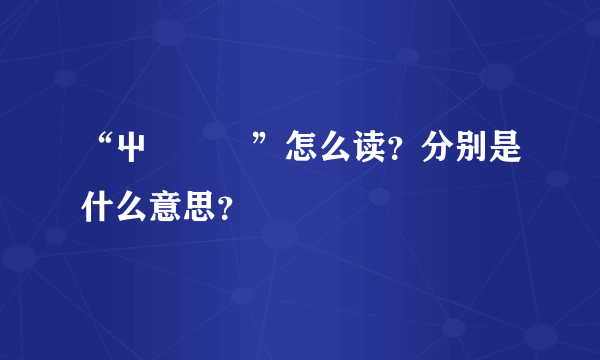 “屮　　　”怎么读？分别是什么意思？